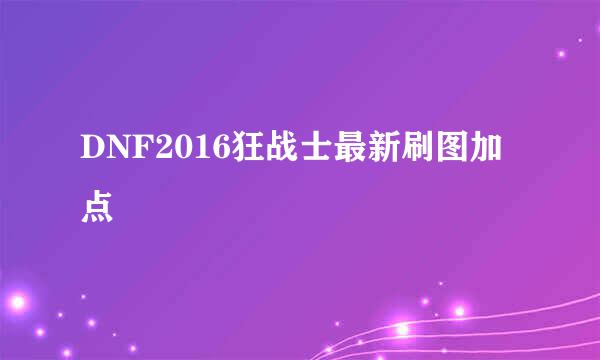 DNF2016狂战士最新刷图加点